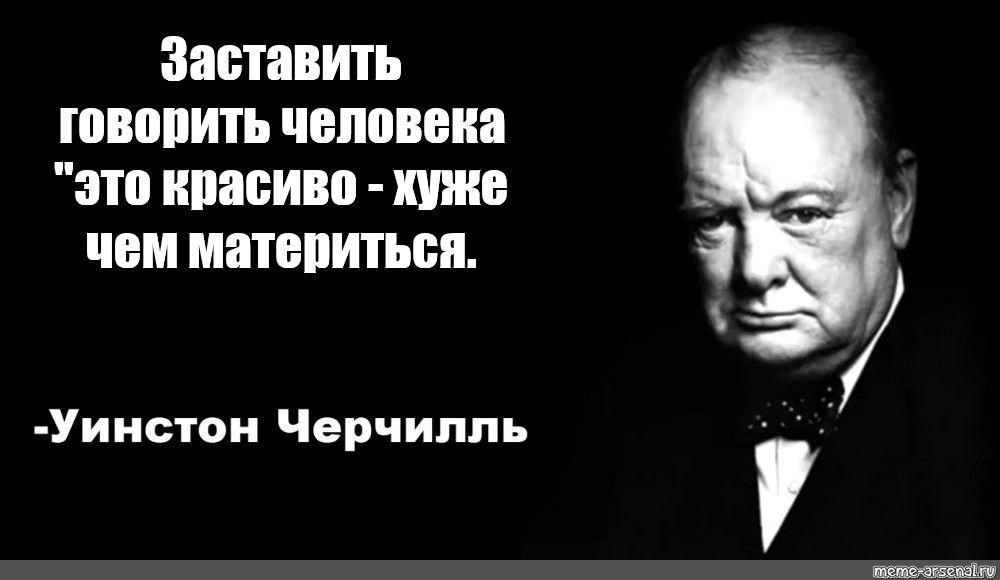 Заставить говорить человека "это красиво - хуже чем материться.

-Уинстон Черчилль

meme-arsenal.ru